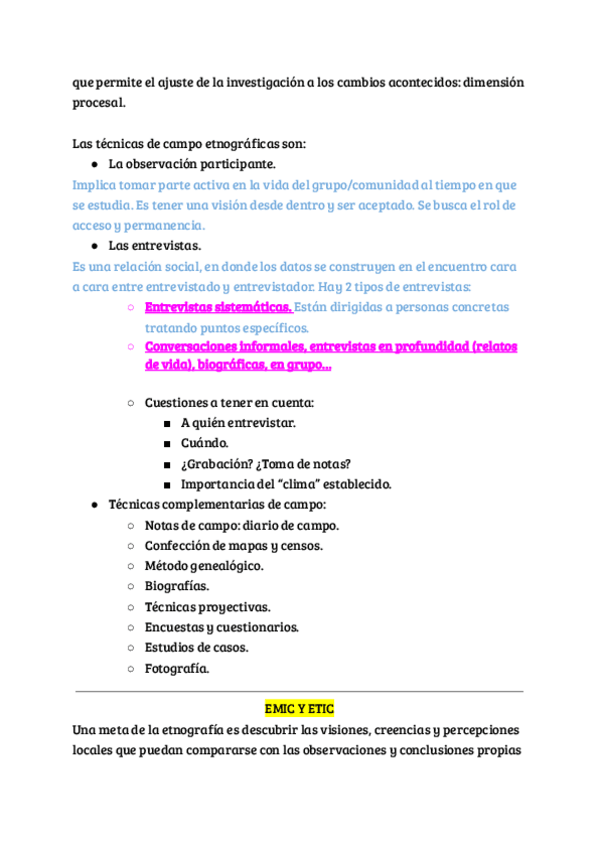 que permite el ajuste de la investigación a los cambios acontecidos: dimensión procesal.

Las técnicas de campo etnográficas son:
● La observación participante.
Implica tomar parte activa en la vida del grupo/comunidad al tiempo en que se estudia. Es tener una visión desde dentro y ser aceptado. Se busca el rol de acceso y permanencia.
● Las entrevistas.
Es una relación social, en donde los datos se construyen en el encuentro cara a cara entre entrevistado y entrevistador. Hay 2 tipos de entrevistas:
○ Entrevistas sistemáticas. Están dirigidas a personas concretas tratando puntos específicos.
○ Conversaciones informales, entrevistas en profundidad (relatos de vida), biográficas, en grupo...

○ Cuestiones a tener en cuenta:
■ A quién entrevistar.
■ Cuándo.
■ ¿Grabación? ¿Toma de notas?
■ Importancia del "clima" establecido.
● Técnicas complementarias de campo:
○ Notas de campo: diario de campo.
○ Confección de mapas y censos.
○ Método genealógico.
○ Biografías.
○ Técnicas proyectivas.
○ Encuestas y cuestionarios.
○ Estudios de casos.
○ Fotografía.

EMIC Y ETIC
Una meta de la etnografía es descubrir las visiones, creencias y percepciones locales que puedan compararse con las observaciones y conclusiones propias